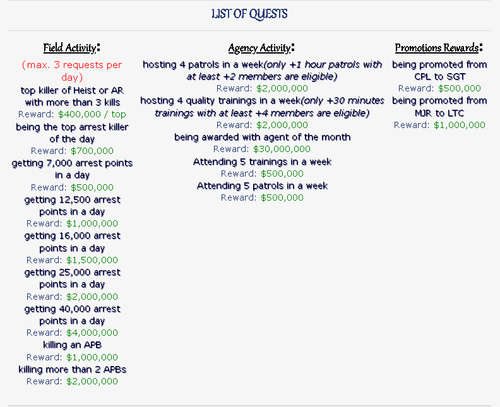 LIST OF QUESTS

Field Activity:

(max. 3 requests per day)

top killer of Heist or AR with more than 3 kills
Reward: $400,000 / top

being the top arrest killer of the day
Reward: $700,000

getting 7,000 arrest points in a day
Reward: $500,000

getting 12,500 arrest points in a day
Reward: $1,000,000

getting 16,000 arrest points in a day
Reward: $1,500,000

getting 25,000 arrest points in a day
Reward: $2,000,000

getting 40,000 arrest points in a day
Reward: $4,000,000

killing an APB
Reward: $1,000,000

killing more than 2 APBs
Reward: $2,000,000

Agency Activity:

hosting 4 patrols in a week(only +1 hour patrols with at least +2 members are eligible)
Reward: $2,000,000

hosting 4 quality trainings in a week(only +30 minutes trainings with at least +4 members are eligible)
Reward: $2,000,000

being awarded with agent of the month
Reward: $30,000,000

Attending 5 trainings in a week
Reward: $500,000

Attending 5 patrols in a week
Reward: $500,000

Promotions Rewards:

being promoted from CPL to SGT
Reward: $500,000

being promoted from MJR to LTC
Reward: $1,000,000